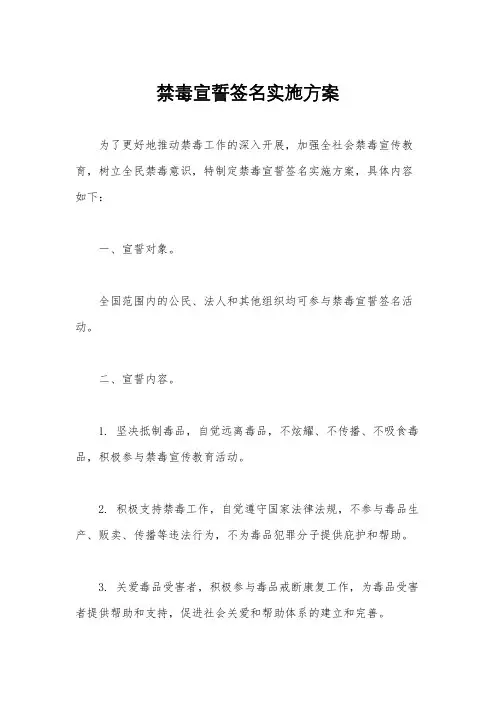 禁毒宣誓签名实施方案

为了更好地推动禁毒工作的深入开展，加强全社会禁毒宣传教育，树立全民禁毒意识，特制定禁毒宣誓签名实施方案，具体内容如下：

一、宣誓对象。

全国范围内的公民、法人和其他组织均可参与禁毒宣誓签名活动。

二、宣誓内容。

1. 坚决抵制毒品，自觉远离毒品，不炫耀、不传播、不吸食毒品，积极参与禁毒宣传教育活动。

2. 积极支持禁毒工作，自觉遵守国家法律法规，不参与毒品生产、贩卖、传播等违法行为，不为毒品犯罪分子提供庇护和帮助。

3. 关爱毒品受害者，积极参与毒品戒断康复工作，为毒品受害者提供帮助和支持，促进社会关爱和帮助体系的建立和完善。